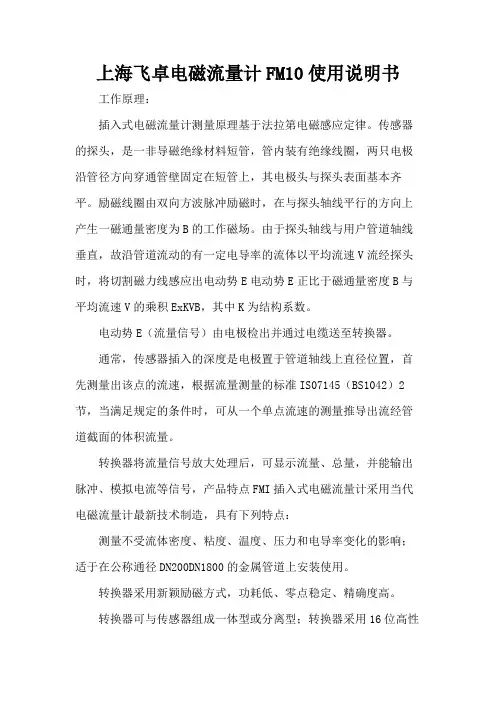 上海飞卓电磁流量计FM10使用说明书

工作原理：

插入式电磁流量计测量原理基于法拉第电磁感应定律。传感器的探头，是一非导磁绝缘材料短管，管内装有绝缘线圈，两只电极沿管径方向穿通管壁固定在短管上，其电极头与探头表面基本齐平。励磁线圈由双向方波脉冲励磁时，在与探头轴线平行的方向上产生一磁通量密度为B的工作磁场。由于探头轴线与用户管道轴线垂直，故沿管道流动的有一定电导率的流体以平均流速V流经探头时，将切割磁力线感应出电动势E电动势E正比于磁通量密度B与平均流速V的乘积ExKVB，其中K为结构系数。

电动势E（流量信号）由电极检出并通过电缆送至转换器。

通常，传感器插入的深度是电极置于管道轴线上直径位置，首先测量出该点的流速，根据流量测量的标准ISO7145（BS1042）2节，当满足规定的条件时，可从一个单点流速的测量推导出流经管道截面的体积流量。

转换器将流量信号放大处理后，可显示流量、总量，并能输出脉冲、模拟电流等信号，产品特点FMI插入式电磁流量计采用当代电磁流量计最新技术制造，具有下列特点：

测量不受流体密度、粘度、温度、压力和电导率变化的影响；适于在公称通径DN200DN1800的金属管道上安装使用。

转换器采用新颖励磁方式，功耗低、零点稳定、精确度高。

转换器可与传感器组成一体型或分离型；转换器采用16位高性